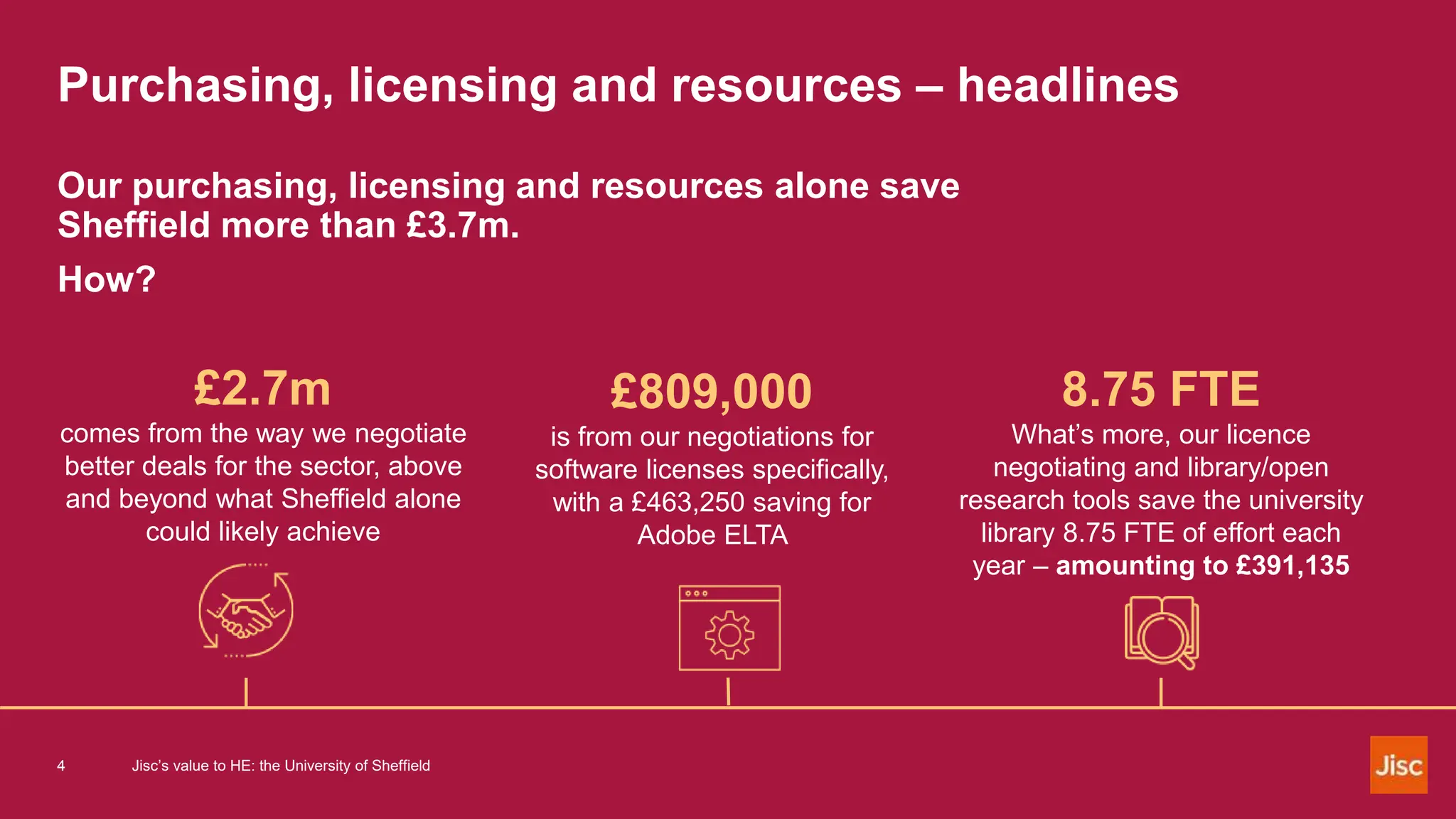 Purchasing, licensing and resources – headlines

Our purchasing, licensing and resources alone save Sheffield more than £3.7m.

How?

£2.7m

comes from the way we negotiate better deals for the sector, above and beyond what Sheffield alone could likely achieve

£809,000

is from our negotiations for software licenses specifically, with a £463,250 saving for Adobe ELTA

8.75 FTE

What's more, our licence negotiating and library/open research tools save the university library 8.75 FTE of effort each year – amounting to £391,135

4 Jisc's value to HE: the University of Sheffield

Jisc